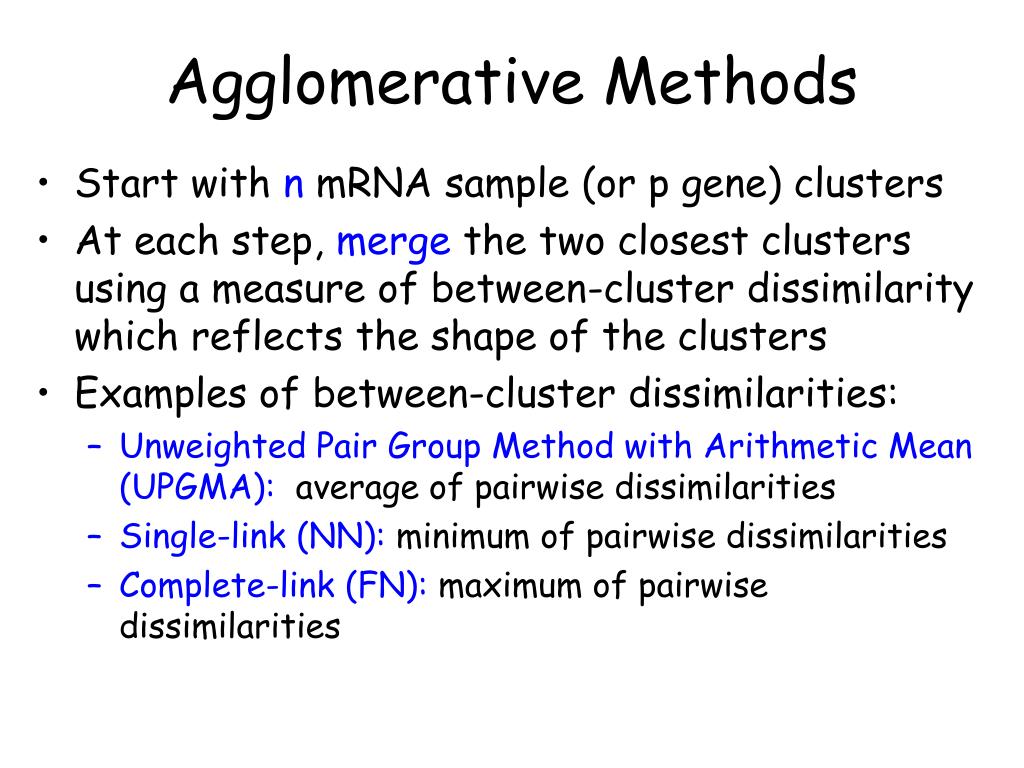 Agglomerative Methods

• Start with n mRNA sample (or p gene) clusters
• At each step, merge the two closest clusters using a measure of between-cluster dissimilarity which reflects the shape of the clusters
• Examples of between-cluster dissimilarities:
– Unweighted Pair Group Method with Arithmetic Mean (UPGMA): average of pairwise dissimilarities
– Single-link (NN): minimum of pairwise dissimilarities
– Complete-link (FN): maximum of pairwise dissimilarities